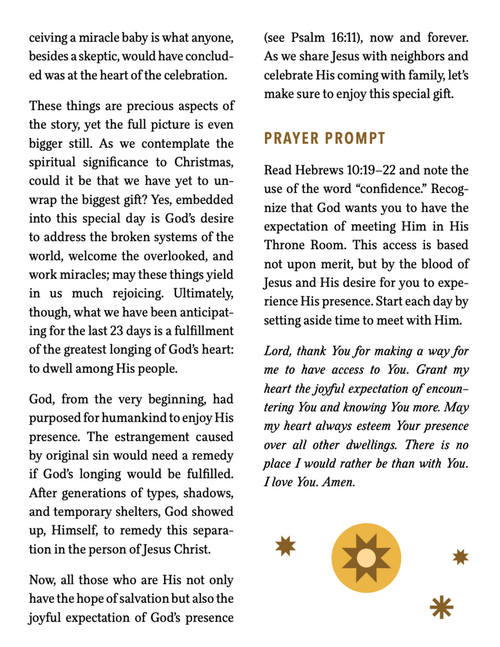 ceiving a miracle baby is what anyone, besides a skeptic, would have concluded was at the heart of the celebration.

These things are precious aspects of the story, yet the full picture is even bigger still. As we contemplate the spiritual significance to Christmas, could it be that we have yet to unwrap the biggest gift? Yes, embedded into this special day is God's desire to address the broken systems of the world, welcome the overlooked, and work miracles; may these things yield in us much rejoicing. Ultimately, though, what we have been anticipating for the last 23 days is a fulfillment of the greatest longing of God's heart: to dwell among His people.

God, from the very beginning, had purposed for humankind to enjoy His presence. The estrangement caused by original sin would need a remedy if God's longing would be fulfilled. After generations of types, shadows, and temporary shelters, God showed up, Himself, to remedy this separation in the person of Jesus Christ.

Now, all those who are His not only have the hope of salvation but also the joyful expectation of God's presence (see Psalm 16:11), now and forever. As we share Jesus with neighbors and celebrate His coming with family, let's make sure to enjoy this special gift.

PRAYER PROMPT

Read Hebrews 10:19–22 and note the use of the word "confidence." Recognize that God wants you to have the expectation of meeting Him in His Throne Room. This access is based not upon merit, but by the blood of Jesus and His desire for you to experience His presence. Start each day by setting aside time to meet with Him.

Lord, thank You for making a way for me to have access to You. Grant my heart the joyful expectation of encountering You and knowing You more. May my heart always esteem Your presence over all other dwellings. There is no place I would rather be than with You. I love You. Amen.